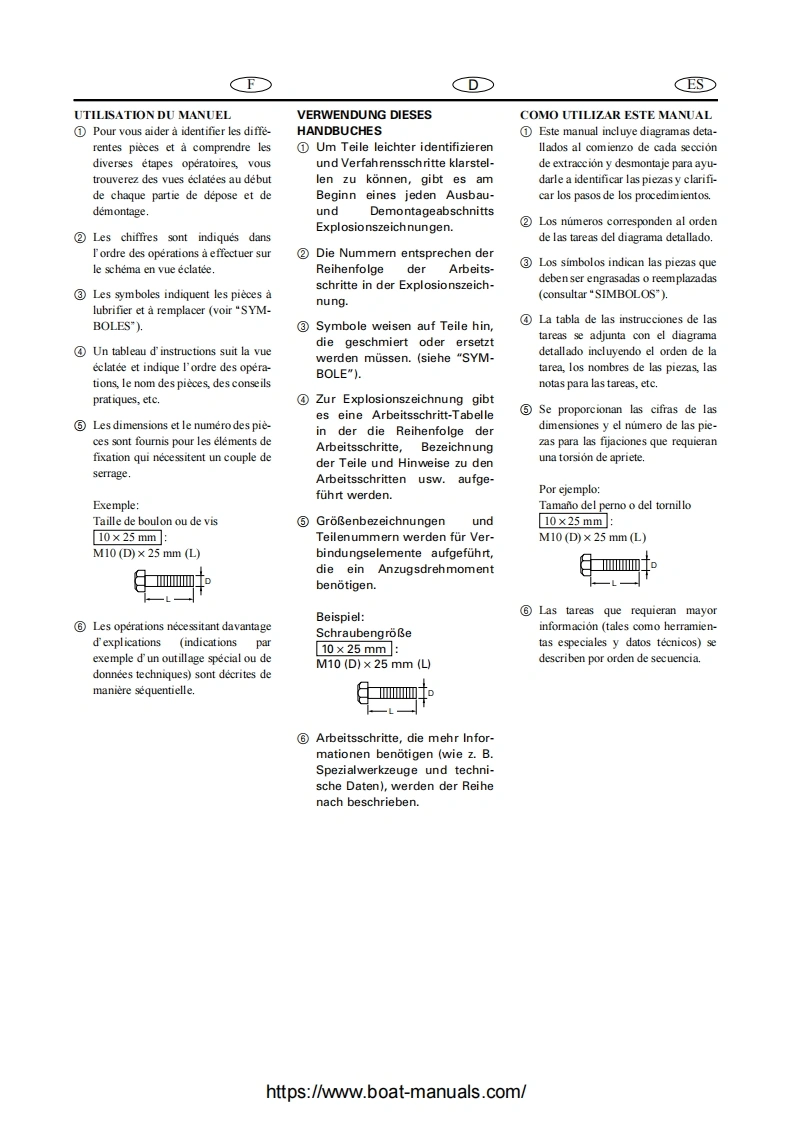 F

UTILISATION DU MANUEL
① Pour vous aider à identifier les différentes pièces et à comprendre les diverses étapes opératoires, vous trouverez des vues éclatées au début de chaque partie de dépose et de démontage.

② Les chiffres sont indiqués dans l'ordre des opérations à effectuer sur le schéma en vue éclatée.

③ Les symboles indiquent les pièces à lubrifier et à remplacer (voir "SYMBOLES").

④ Un tableau d'instructions suit la vue éclatée et indique l'ordre des opérations, le nom des pièces, des conseils pratiques, etc.

⑤ Les dimensions et le numéro des pièces sont fournis pour les éléments de fixation qui nécessitent un couple de serrage.

Exemple:
Taille de boulon ou de vis
10 × 25 mm :
M10 (D) × 25 mm (L)

D
L

⑥ Les opérations nécessitant davantage d'explications (indications par exemple d'un outillage spécial ou de données techniques) sont décrites de manière séquentielle.

D

VERWENDUNG DIESES HANDBUCHES
① Um Teile leichter identifizieren und Verfahrensschritte klarstellen zu können, gibt es am Beginn eines jeden Ausbau- und Demontageabschnitts Explosionszeichnungen.

② Die Nummern entsprechen der Reihenfolge der Arbeitsschritte in der Explosionszeichnung.

③ Symbole weisen auf Teile hin, die geschmiert oder ersetzt werden müssen. (siehe "SYMBOLE").

④ Zur Explosionszeichnung gibt es eine Arbeitsschritt-Tabelle in der die Reihenfolge der Arbeitsschritte, Bezeichnung der Teile und Hinweise zu den Arbeitsschritten usw. aufgeführt werden.

⑤ Größenbezeichnungen und Teilenummern werden für Verbindungselemente aufgeführt, die ein Anzugsdrehmoment benötigen.

Beispiel:
Schraubengröße
10 × 25 mm :
M10 (D) × 25 mm (L)

D
L

⑥ Arbeitsschritte, die mehr Informationen benötigen (wie z. B. Spezialwerkzeuge und technische Daten), werden der Reihe nach beschrieben.

ES

COMO UTILIZAR ESTE MANUAL
① Este manual incluye diagramas detallados al comienzo de cada sección de extracción y desmontaje para ayudarle a identificar las piezas y clarificar los pasos de los procedimientos.

② Los números corresponden al orden de las tareas del diagrama detallado.

③ Los símbolos indican las piezas que deben ser engrasadas o reemplazadas (consultar "SIMBOLOS").

④ La tabla de las instrucciones de las tareas se adjunta con el diagrama detallado incluyendo el orden de la tarea, los nombres de las piezas, las notas para las tareas, etc.

⑤ Se proporcionan las cifras de las dimensiones y el número de las piezas para las fijaciones que requieran una torsión de apriete.

Por ejemplo:
Tamaño del perno o del tornillo
10 × 25 mm :
M10 (D) × 25 mm (L)

D
L

⑥ Las tareas que requieran mayor información (tales como herramientas especiales y datos técnicos) se describen por orden de secuencia.

https://www.boat-manuals.com/